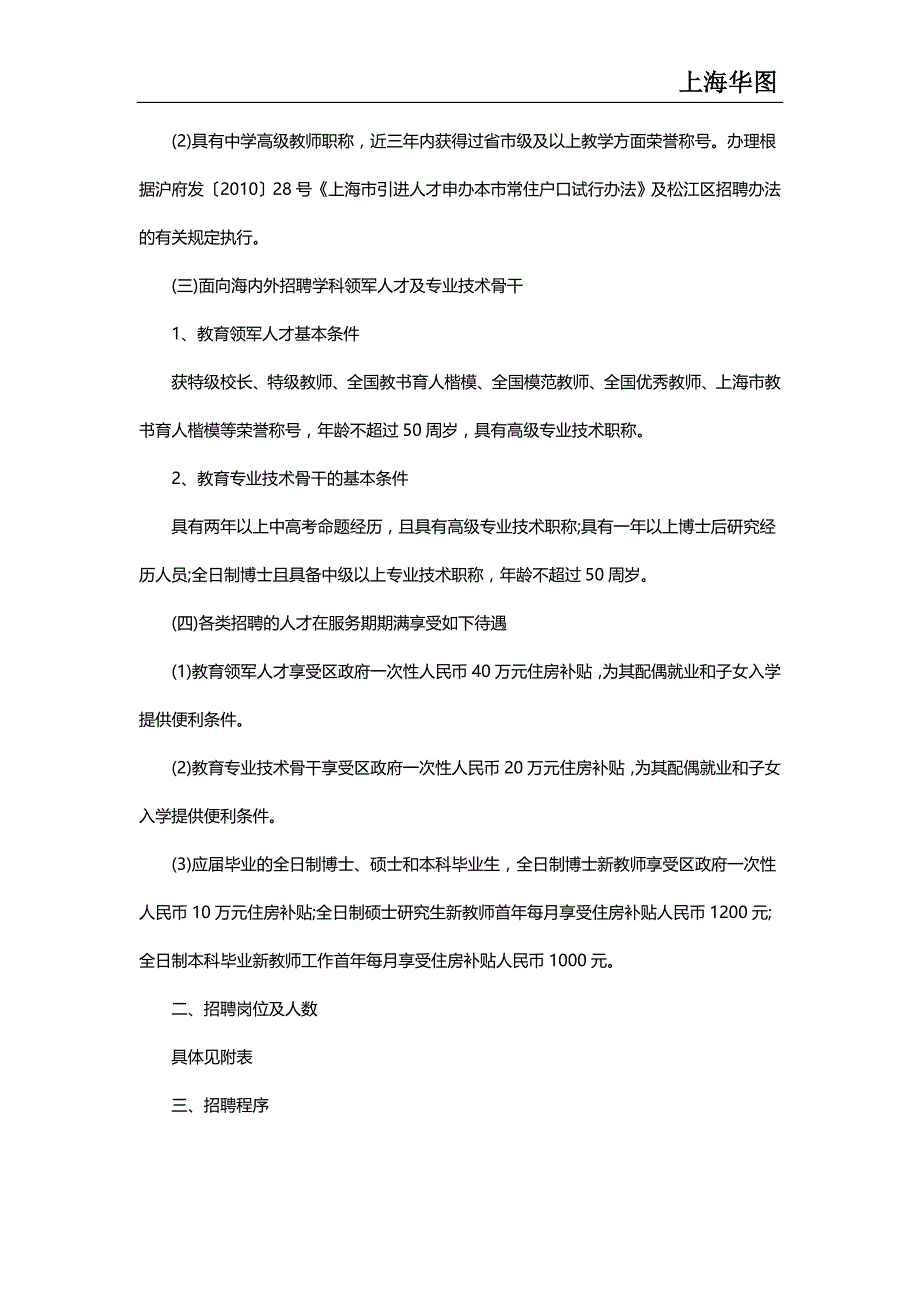 上海华图

(2)具有中学高级教师职称，近三年内获得过省市级及以上教学方面荣誉称号。办理根据沪府发〔2010〕28 号《上海市引进人才申办本市常住户口试行办法》及松江区招聘办法的有关规定执行。

(三)面向海内外招聘学科领军人才及专业技术骨干

1、教育领军人才基本条件

获特级校长、特级教师、全国教书育人楷模、全国模范教师、全国优秀教师、上海市教书育人楷模等荣誉称号，年龄不超过 50 周岁，具有高级专业技术职称。

2、教育专业技术骨干的基本条件

具有两年以上中高考命题经历，且具有高级专业技术职称;具有一年以上博士后研究经历人员;全日制博士且具备中级以上专业技术职称，年龄不超过 50 周岁。

(四)各类招聘的人才在服务期期满享受如下待遇

(1)教育领军人才享受区政府一次性人民币 40 万元住房补贴，为其配偶就业和子女入学提供便利条件。

(2)教育专业技术骨干享受区政府一次性人民币 20 万元住房补贴，为其配偶就业和子女入学提供便利条件。

(3)应届毕业的全日制博士、硕士和本科毕业生，全日制博士新教师享受区政府一次性人民币 10 万元住房补贴;全日制硕士研究生新教师首年每月享受住房补贴人民币 1200 元;全日制本科毕业新教师工作首年每月享受住房补贴人民币 1000 元。

二、招聘岗位及人数

具体见附表

三、招聘程序